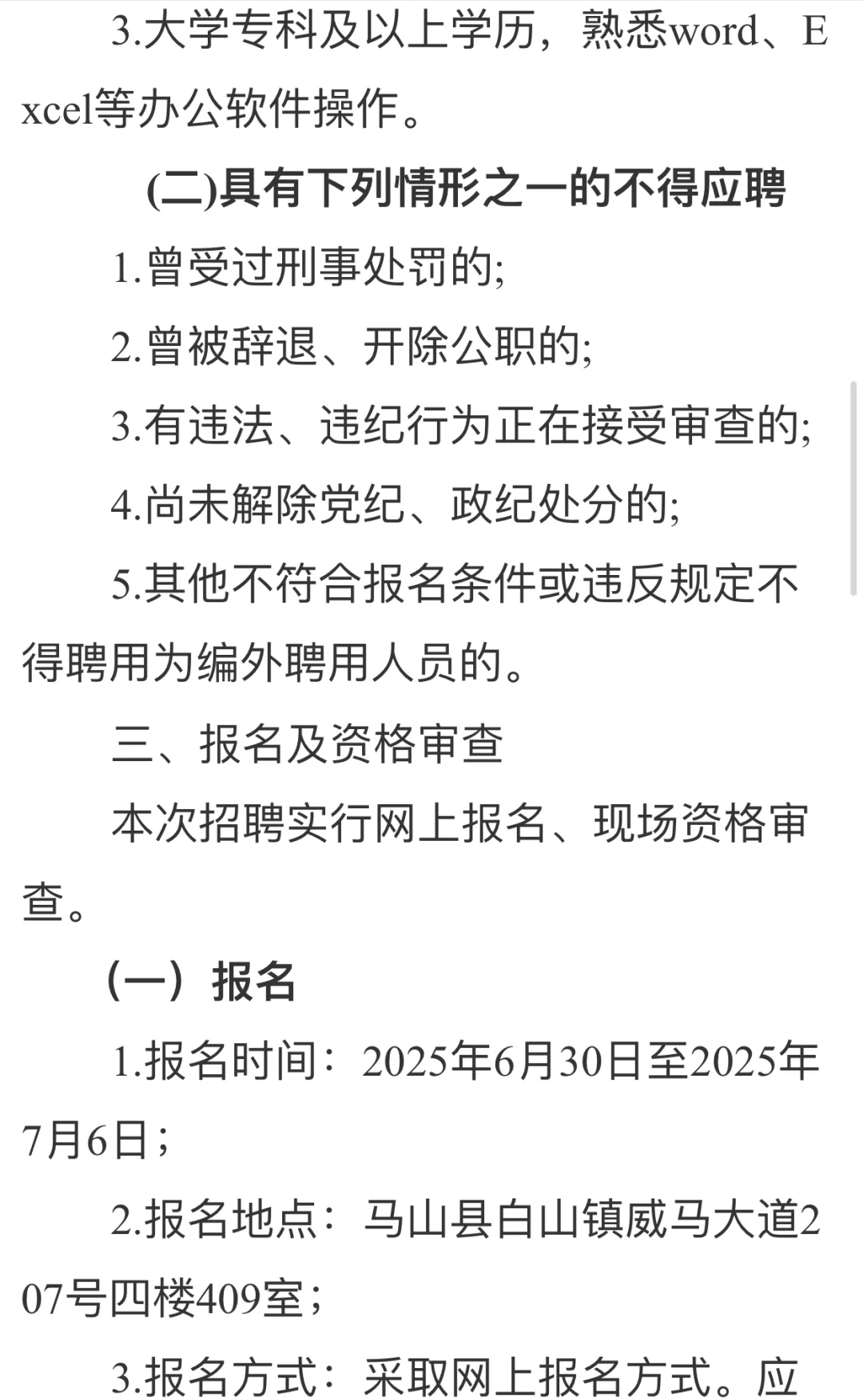 3.大学专科及以上学历，熟悉word、Excel等办公软件操作。

(二)具有下列情形之一的不得应聘

1.曾受过刑事处罚的;

2.曾被辞退、开除公职的;

3.有违法、违纪行为正在接受审查的;

4.尚未解除党纪、政纪处分的;

5.其他不符合报名条件或违反规定不得聘用为编外聘用人员的。

三、报名及资格审查

本次招聘实行网上报名、现场资格审查。

（一）报名

1.报名时间：2025年6月30日至2025年7月6日；

2.报名地点：马山县白山镇威马大道207号四楼409室；

3.报名方式：采取网上报名方式。应